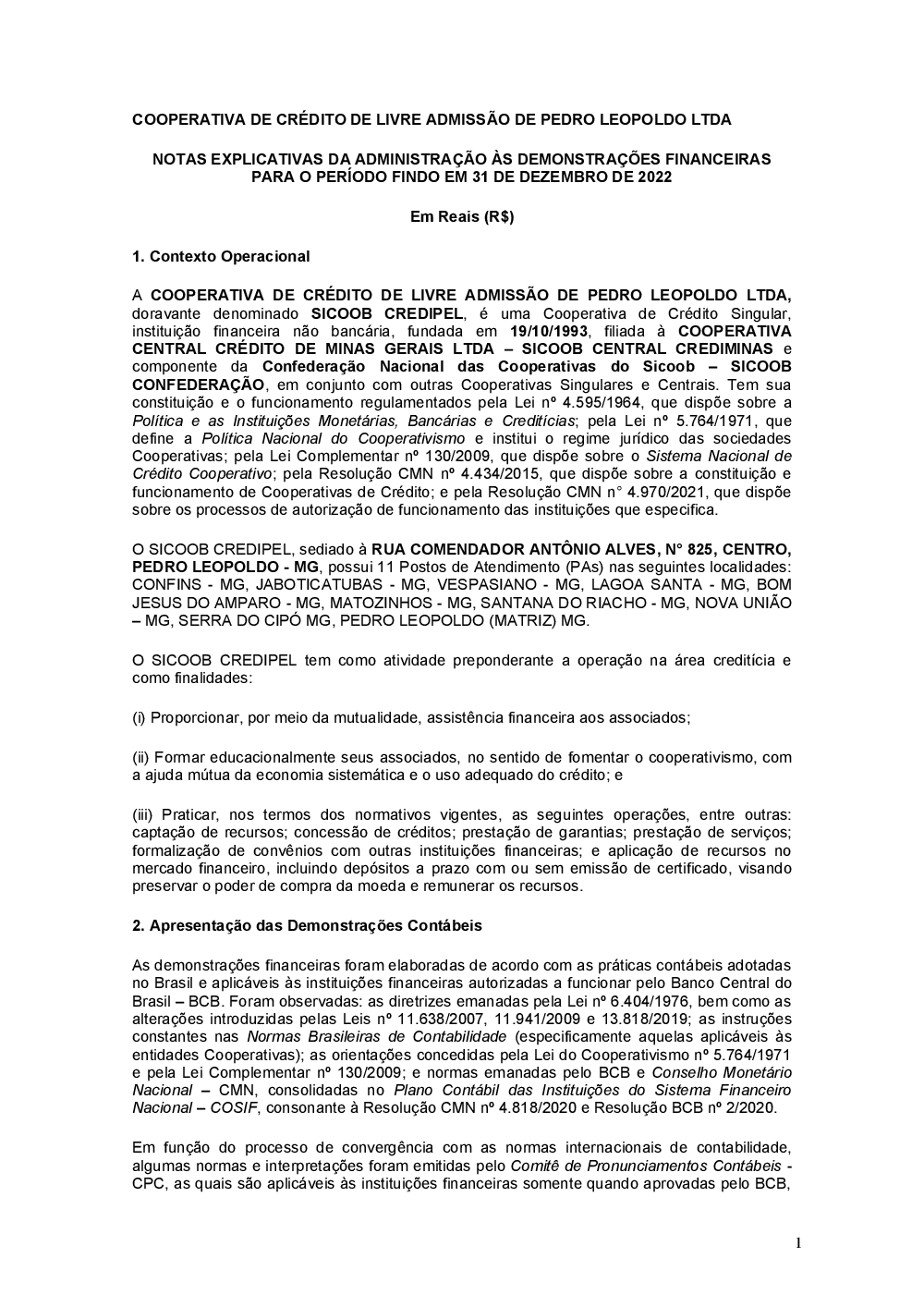 COOPERATIVA DE CRÉDITO DE LIVRE ADMISSÃO DE PEDRO LEOPOLDO LTDA

NOTAS EXPLICATIVAS DA ADMINISTRAÇÃO ÀS DEMONSTRAÇÕES FINANCEIRAS PARA O PERÍODO FINDO EM 31 DE DEZEMBRO DE 2022

Em Reais (R$)

1. Contexto Operacional

A COOPERATIVA DE CRÉDITO DE LIVRE ADMISSÃO DE PEDRO LEOPOLDO LTDA, doravante denominado SICOOB CREDIPEL, é uma Cooperativa de Crédito Singular, instituição financeira não bancária, fundada em 19/10/1993, filiada à COOPERATIVA CENTRAL CRÉDITO DE MINAS GERAIS LTDA – SICOOB CENTRAL CREDIMINAS e componente da Confederação Nacional das Cooperativas do Sicoob – SICOOB CONFEDERAÇÃO, em conjunto com outras Cooperativas Singulares e Centrais. Tem sua constituição e o funcionamento regulamentados pela Lei nº 4.595/1964, que dispõe sobre a Política e as Instituições Monetárias, Bancárias e Creditícias; pela Lei nº 5.764/1971, que define a Política Nacional do Cooperativismo e institui o regime jurídico das sociedades Cooperativas; pela Lei Complementar nº 130/2009, que dispõe sobre o Sistema Nacional de Crédito Cooperativo; pela Resolução CMN nº 4.434/2015, que dispõe sobre a constituição e funcionamento de Cooperativas de Crédito; e pela Resolução CMN n° 4.970/2021, que dispõe sobre os processos de autorização de funcionamento das instituições que especifica.

O SICOOB CREDIPEL, sediado à RUA COMENDADOR ANTÔNIO ALVES, N° 825, CENTRO, PEDRO LEOPOLDO - MG, possui 11 Postos de Atendimento (PAs) nas seguintes localidades: CONFINS - MG, JABOTICATUBAS - MG, VESPASIANO - MG, LAGOA SANTA - MG, BOM JESUS DO AMPARO - MG, MATOZINHOS - MG, SANTANA DO RIACHO - MG, NOVA UNIÃO – MG, SERRA DO CIPÓ MG, PEDRO LEOPOLDO (MATRIZ) MG.

O SICOOB CREDIPEL tem como atividade preponderante a operação na área creditícia e como finalidades:

(i) Proporcionar, por meio da mutualidade, assistência financeira aos associados;

(ii) Formar educacionalmente seus associados, no sentido de fomentar o cooperativismo, com a ajuda mútua da economia sistemática e o uso adequado do crédito; e

(iii) Praticar, nos termos dos normativos vigentes, as seguintes operações, entre outras: captação de recursos; concessão de créditos; prestação de garantias; prestação de serviços; formalização de convênios com outras instituições financeiras; e aplicação de recursos no mercado financeiro, incluindo depósitos a prazo com ou sem emissão de certificado, visando preservar o poder de compra da moeda e remunerar os recursos.

2. Apresentação das Demonstrações Contábeis

As demonstrações financeiras foram elaboradas de acordo com as práticas contábeis adotadas no Brasil e aplicáveis às instituições financeiras autorizadas a funcionar pelo Banco Central do Brasil – BCB. Foram observadas: as diretrizes emanadas pela Lei nº 6.404/1976, bem como as alterações introduzidas pelas Leis nº 11.638/2007, 11.941/2009 e 13.818/2019; as instruções constantes nas Normas Brasileiras de Contabilidade (especificamente aquelas aplicáveis às entidades Cooperativas); as orientações concedidas pela Lei do Cooperativismo nº 5.764/1971 e pela Lei Complementar nº 130/2009; e normas emanadas pelo BCB e Conselho Monetário Nacional – CMN, consolidadas no Plano Contábil das Instituições do Sistema Financeiro Nacional – COSIF, consonante à Resolução CMN nº 4.818/2020 e Resolução BCB nº 2/2020.

Em função do processo de convergência com as normas internacionais de contabilidade, algumas normas e interpretações foram emitidas pelo Comitê de Pronunciamentos Contábeis - CPC, as quais são aplicáveis às instituições financeiras somente quando aprovadas pelo BCB,

1